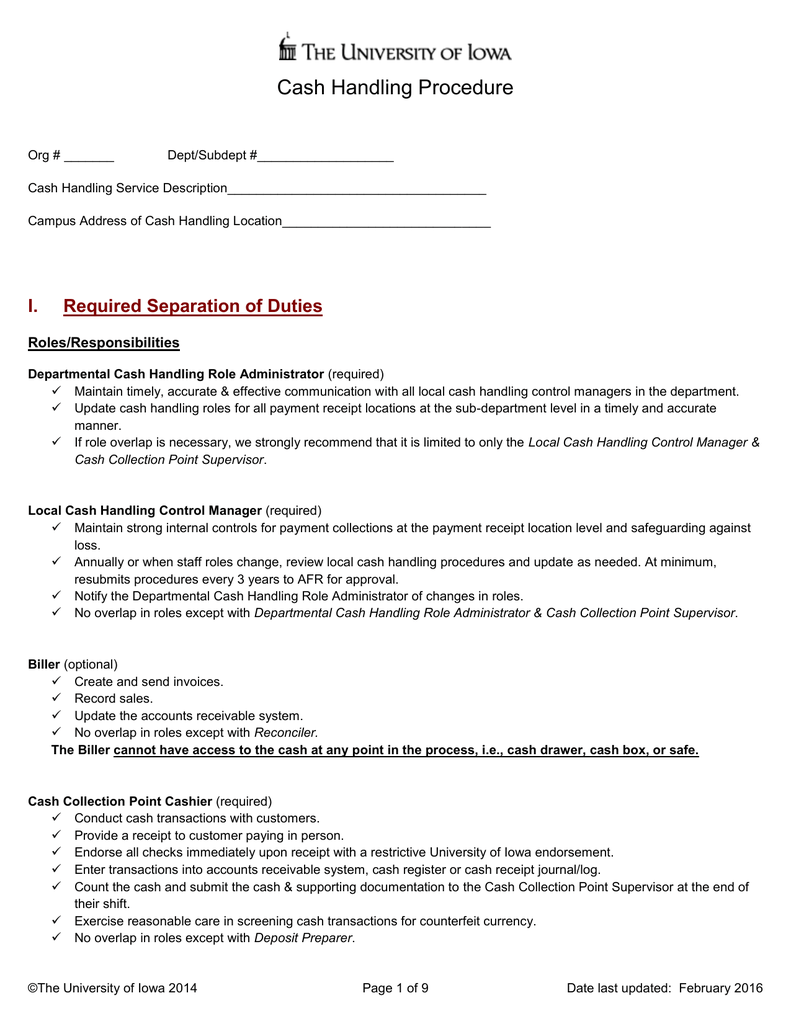 THE UNIVERSITY OF IOWA

Cash Handling Procedure

Org # ____ Dept/Subdept #____

Cash Handling Service Description____

Campus Address of Cash Handling Location____

I. Required Separation of Duties

Roles/Responsibilities

Departmental Cash Handling Role Administrator (required)
✓ Maintain timely, accurate & effective communication with all local cash handling control managers in the department.
✓ Update cash handling roles for all payment receipt locations at the sub-department level in a timely and accurate manner.
✓ If role overlap is necessary, we strongly recommend that it is limited to only the Local Cash Handling Control Manager & Cash Collection Point Supervisor.

Local Cash Handling Control Manager (required)
✓ Maintain strong internal controls for payment collections at the payment receipt location level and safeguarding against loss.
✓ Annually or when staff roles change, review local cash handling procedures and update as needed. At minimum, resubmits procedures every 3 years to AFR for approval.
✓ Notify the Departmental Cash Handling Role Administrator of changes in roles.
✓ No overlap in roles except with Departmental Cash Handling Role Administrator & Cash Collection Point Supervisor.

Biller (optional)
✓ Create and send invoices.
✓ Record sales.
✓ Update the accounts receivable system.
✓ No overlap in roles except with Reconciler.
The Biller cannot have access to the cash at any point in the process, i.e., cash drawer, cash box, or safe.

Cash Collection Point Cashier (required)
✓ Conduct cash transactions with customers.
✓ Provide a receipt to customer paying in person.
✓ Endorse all checks immediately upon receipt with a restrictive University of Iowa endorsement.
✓ Enter transactions into accounts receivable system, cash register or cash receipt journal/log.
✓ Count the cash and submit the cash & supporting documentation to the Cash Collection Point Supervisor at the end of their shift.
✓ Exercise reasonable care in screening cash transactions for counterfeit currency.
✓ No overlap in roles except with Deposit Preparer.

©The University of Iowa 2014 Page 1 of 9 Date last updated: February 2016